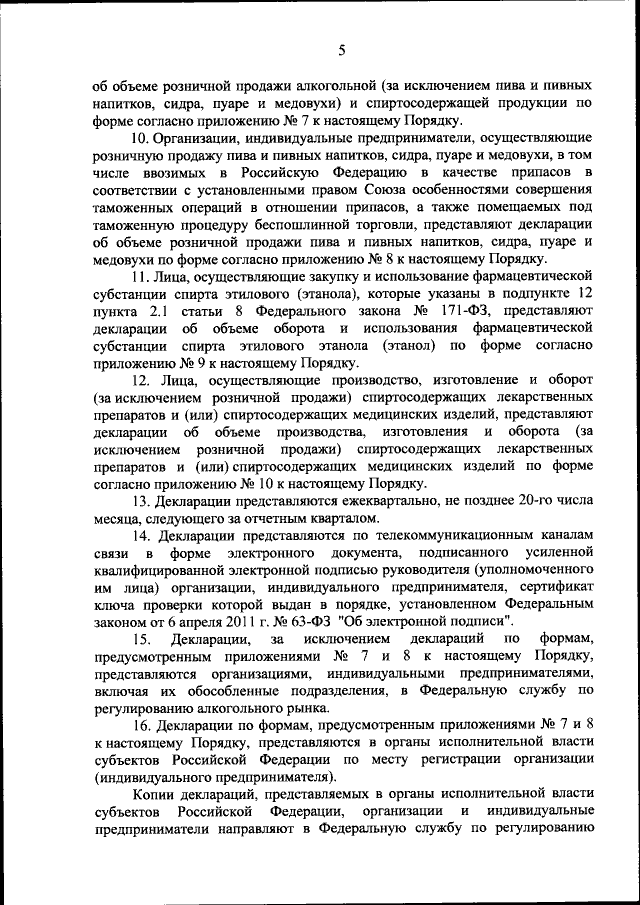 5

об объеме розничной продажи алкогольной (за исключением пива и пивных напитков, сидра, пуаре и медовухи) и спиртосодержащей продукции по форме согласно приложению № 7 к настоящему Порядку.

10. Организации, индивидуальные предприниматели, осуществляющие розничную продажу пива и пивных напитков, сидра, пуаре и медовухи, в том числе ввозимых в Российскую Федерацию в качестве припасов в соответствии с установленными правом Союза особенностями совершения таможенных операций в отношении припасов, а также помещаемых под таможенную процедуру беспошлинной торговли, представляют декларации об объеме розничной продажи пива и пивных напитков, сидра, пуаре и медовухи по форме согласно приложению № 8 к настоящему Порядку.

11. Лица, осуществляющие закупку и использование фармацевтической субстанции спирта этилового (этанола), которые указаны в подпункте 12 пункта 2.1 статьи 8 Федерального закона № 171-ФЗ, представляют декларации об объеме оборота и использования фармацевтической субстанции спирта этилового этанола (этанол) по форме согласно приложению № 9 к настоящему Порядку.

12. Лица, осуществляющие производство, изготовление и оборот (за исключением розничной продажи) спиртосодержащих лекарственных препаратов и (или) спиртосодержащих медицинских изделий, представляют декларации об объеме производства, изготовления и оборота (за исключением розничной продажи) спиртосодержащих лекарственных препаратов и (или) спиртосодержащих медицинских изделий по форме согласно приложению № 10 к настоящему Порядку.

13. Декларации представляются ежеквартально, не позднее 20-го числа месяца, следующего за отчетным кварталом.

14. Декларации представляются по телекоммуникационным каналам связи в форме электронного документа, подписанного усиленной квалифицированной электронной подписью руководителя (уполномоченного им лица) организации, индивидуального предпринимателя, сертификат ключа проверки которой выдан в порядке, установленном Федеральным законом от 6 апреля 2011 г. № 63-ФЗ "Об электронной подписи".

15. Декларации, за исключением деклараций по формам, предусмотренным приложениями № 7 и 8 к настоящему Порядку, представляются организациями, индивидуальными предпринимателями, включая их обособленные подразделения, в Федеральную службу по регулированию алкогольного рынка.

16. Декларации по формам, предусмотренным приложениями № 7 и 8 к настоящему Порядку, представляются в органы исполнительной власти субъектов Российской Федерации по месту регистрации организации (индивидуального предпринимателя).

Копии деклараций, представляемых в органы исполнительной власти субъектов Российской Федерации, организации и индивидуальные предприниматели направляют в Федеральную службу по регулированию